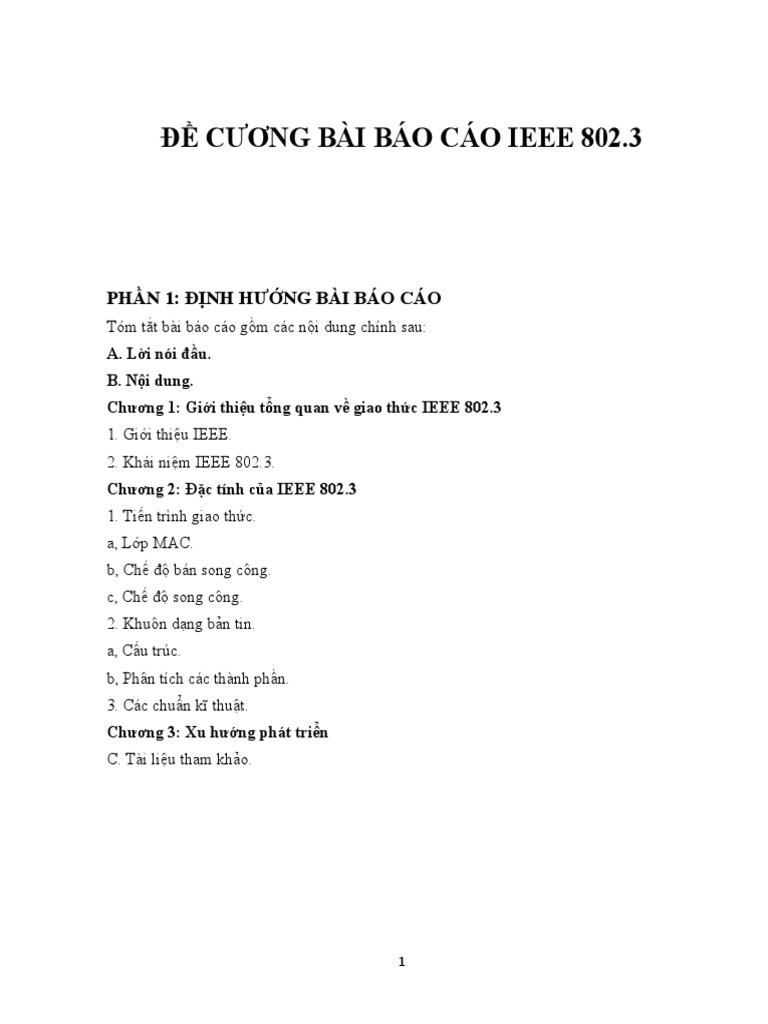 ĐỀ CƯƠNG BÀI BÁO CÁO IEEE 802.3

PHẦN 1: ĐỊNH HƯỚNG BÀI BÁO CÁO

Tóm tắt bài báo cáo gồm các nội dung chính sau:

A. Lời nói đầu.

B. Nội dung.

Chương 1: Giới thiệu tổng quan về giao thức IEEE 802.3

1. Giới thiệu IEEE.

2. Khái niệm IEEE 802.3.

Chương 2: Đặc tính của IEEE 802.3

1. Tiến trình giao thức.

a, Lớp MAC.

b, Chế độ bán song công.

c, Chế độ song công.

2. Khuôn dạng bản tin.

a, Cấu trúc.

b, Phân tích các thành phần.

3. Các chuẩn kĩ thuật.

Chương 3: Xu hướng phát triển

C. Tài liệu tham khảo.

1